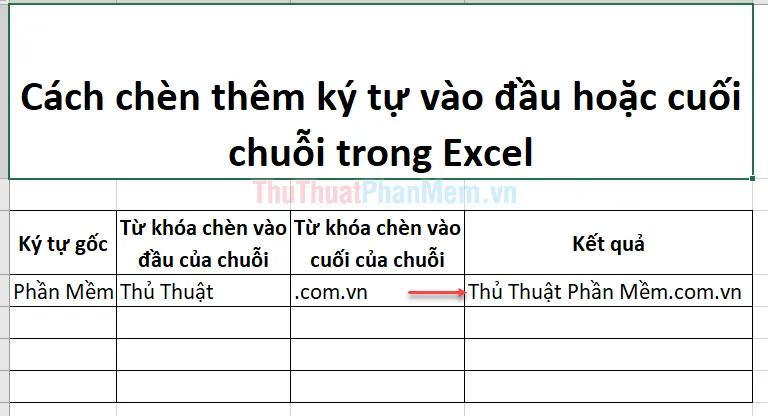 Cách chèn thêm ký tự vào đầu hoặc cuối chuỗi trong Excel

ThuThuatPhanMem.vn

| Ký tự gốc | Từ khóa chèn vào đầu của chuỗi | Từ khóa chèn vào cuối của chuỗi | Kết quả |
|---|---|---|---|
| Phần Mềm | Thủ Thuật | .com.vn | Thủ Thuật Phần Mềm.com.vn |
| | | | |
| | | | |
| | | | |